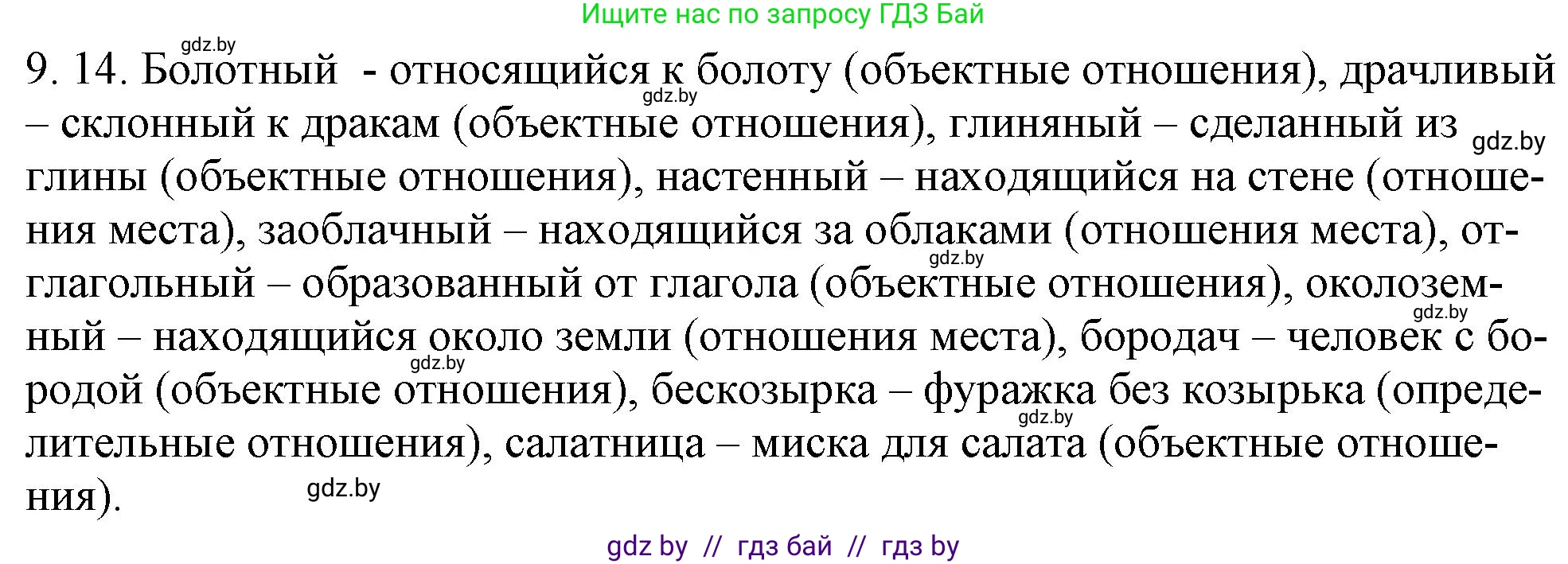 Ищите нас по запросу ГДЗ Бай

gdz.by

9. 14. Болотный - относящийся к болоту (объектные отношения), драчливый – склонный к дракам (объектные отношения), глиняный – сделанный из глины (объектные отношения), настенный – находящийся на стене (отношения места), заоблачный – находящийся за облаками (отношения места), отглагольный – образованный от глагола (объектные отношения), околоземный – находящийся около земли (отношения места), бородач – человек с бородой (объектные отношения), бескозырка – фуражка без козырька (определительные отношения), салатница – миска для салата (объектные отношения).

gdz.by gdz.by gdz.by gdz.by gdz.by gdz.by gdz.by

gdz by // гдз бай // гдз by